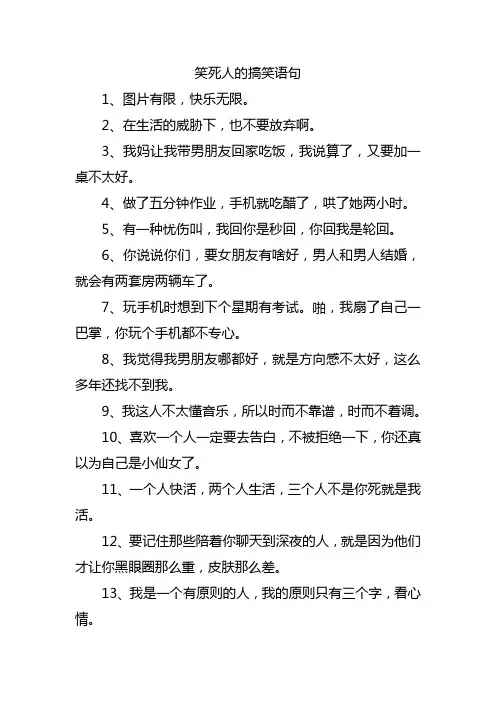 笑死人的搞笑语句

1、图片有限，快乐无限。

2、在生活的威胁下，也不要放弃啊。

3、我妈让我带男朋友回家吃饭，我说算了，又要加一桌不太好。

4、做了五分钟作业，手机就吃醋了，哄了她两小时。

5、有一种忧伤叫，我回你是秒回，你回我是轮回。

6、你说说你们，要女朋友有啥好，男人和男人结婚，就会有两套房两辆车了。

7、玩手机时想到下个星期有考试。啪，我扇了自己一巴掌，你玩个手机都不专心。

8、我觉得我男朋友哪都好，就是方向感不太好，这么多年还找不到我。

9、我这人不太懂音乐，所以时而不靠谱，时而不着调。

10、喜欢一个人一定要去告白，不被拒绝一下，你还真以为自己是小仙女了。

11、一个人快活，两个人生活，三个人不是你死就是我活。

12、要记住那些陪着你聊天到深夜的人，就是因为他们才让你黑眼圈那么重，皮肤那么差。

13、我是一个有原则的人，我的原则只有三个字，看心情。